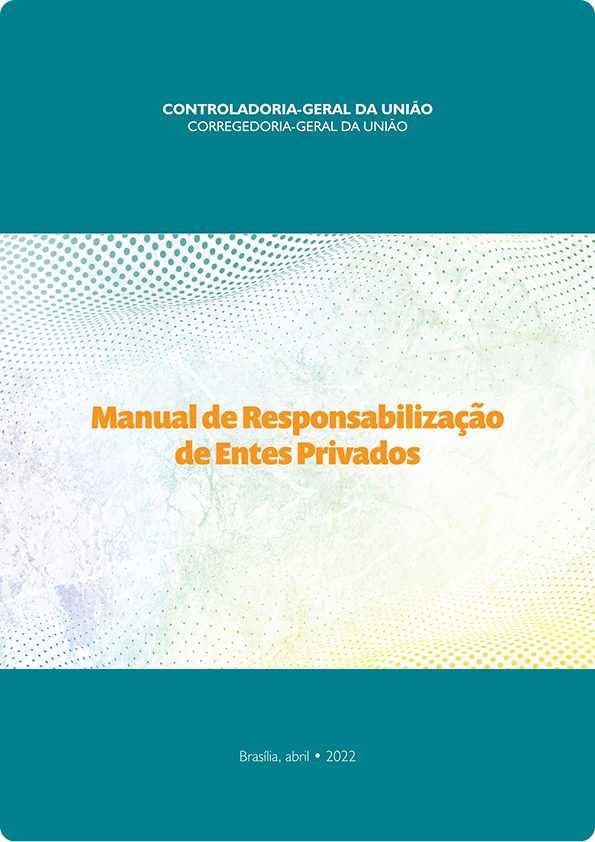 CONTROLADORIA-GERAL DA UNIÃO
CORREGEDORIA-GERAL DA UNIÃO

Manual de Responsabilização
de Entes Privados

Brasília, abril • 2022